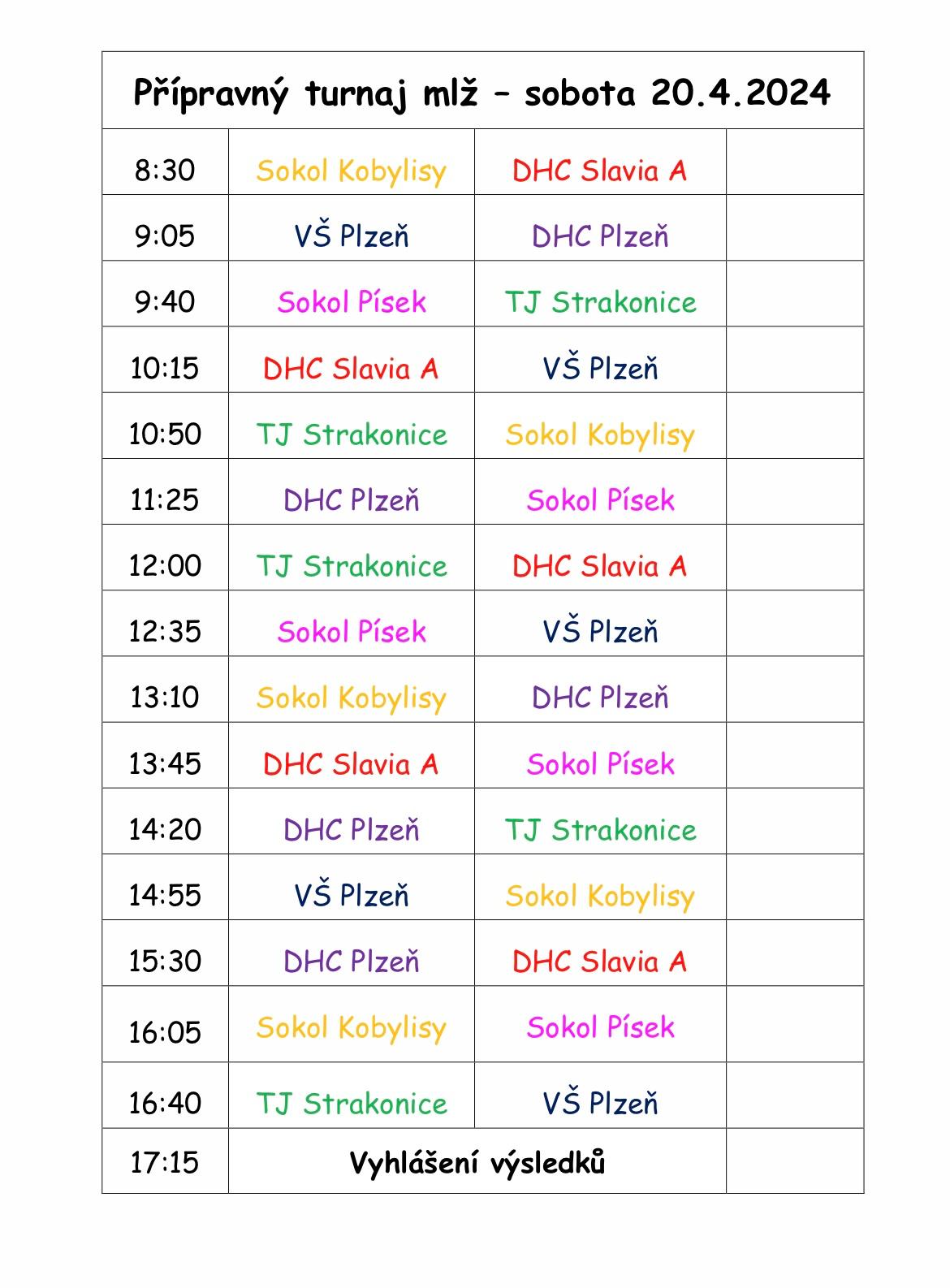 | Přípravný turnaj mlž – sobota 20.4.2024 | | | |
|---|---|---|---|
| 8:30 | Sokol Kobylisy | DHC Slavia A | |
| 9:05 | VŠ Plzeň | DHC Plzeň | |
| 9:40 | Sokol Písek | TJ Strakonice | |
| 10:15 | DHC Slavia A | VŠ Plzeň | |
| 10:50 | TJ Strakonice | Sokol Kobylisy | |
| 11:25 | DHC Plzeň | Sokol Písek | |
| 12:00 | TJ Strakonice | DHC Slavia A | |
| 12:35 | Sokol Písek | VŠ Plzeň | |
| 13:10 | Sokol Kobylisy | DHC Plzeň | |
| 13:45 | DHC Slavia A | Sokol Písek | |
| 14:20 | DHC Plzeň | TJ Strakonice | |
| 14:55 | VŠ Plzeň | Sokol Kobylisy | |
| 15:30 | DHC Plzeň | DHC Slavia A | |
| 16:05 | Sokol Kobylisy | Sokol Písek | |
| 16:40 | TJ Strakonice | VŠ Plzeň | |
| 17:15 | Vyhlášení výsledků | | |